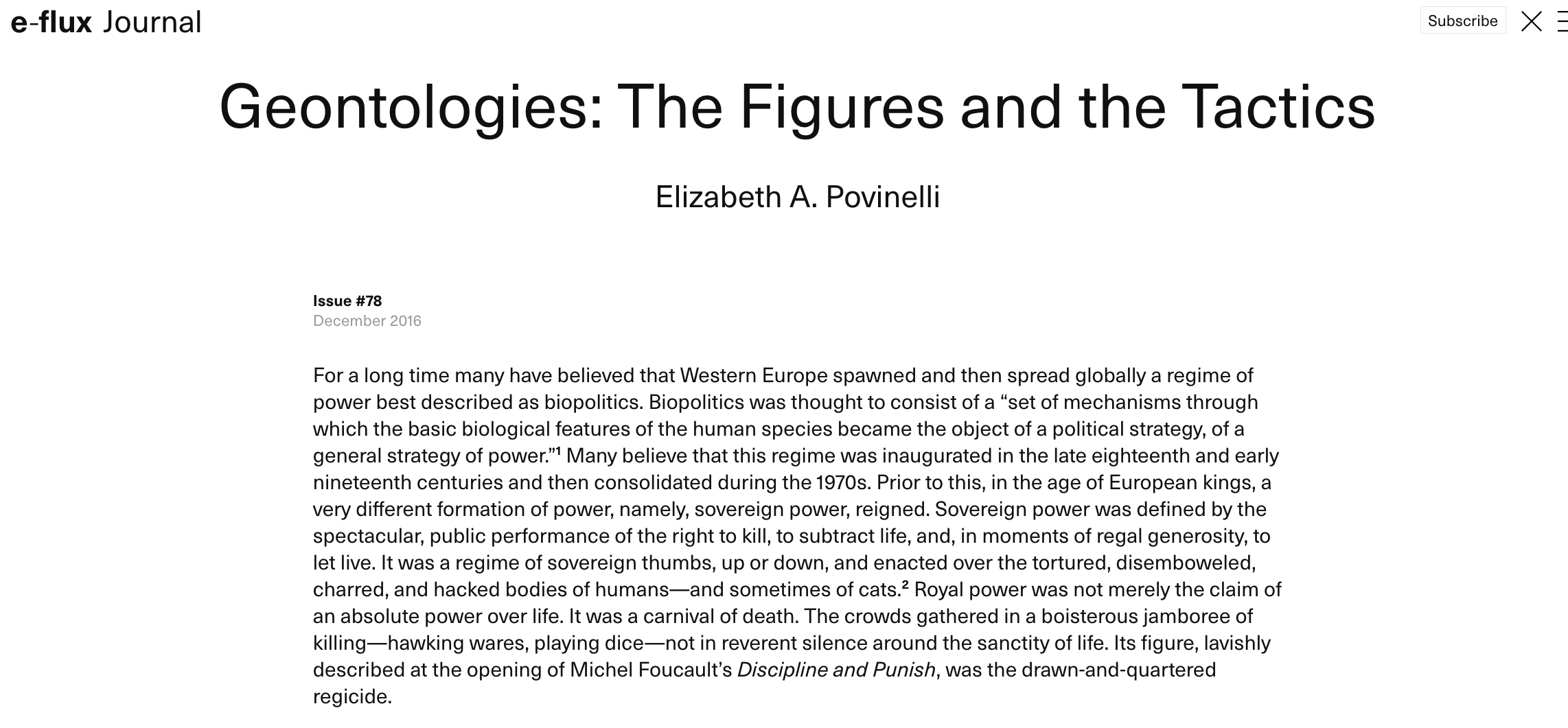 e-flux Journal

Subscribe

Geontologies: The Figures and the Tactics

Elizabeth A. Povinelli

Issue #78
December 2016

For a long time many have believed that Western Europe spawned and then spread globally a regime of power best described as biopolitics. Biopolitics was thought to consist of a “set of mechanisms through which the basic biological features of the human species became the object of a political strategy, of a general strategy of power.”$^1$ Many believe that this regime was inaugurated in the late eighteenth and early nineteenth centuries and then consolidated during the 1970s. Prior to this, in the age of European kings, a very different formation of power, namely, sovereign power, reigned. Sovereign power was defined by the spectacular, public performance of the right to kill, to subtract life, and, in moments of regal generosity, to let live. It was a regime of sovereign thumbs, up or down, and enacted over the tortured, disemboweled, charred, and hacked bodies of humans—and sometimes of cats.$^2$ Royal power was not merely the claim of an absolute power over life. It was a carnival of death. The crowds gathered in a boisterous jamboree of killing—hawking wares, playing dice—not in reverent silence around the sanctity of life. Its figure, lavishly described at the opening of Michel Foucault’s Discipline and Punish, was the drawn-and-quartered regicide.